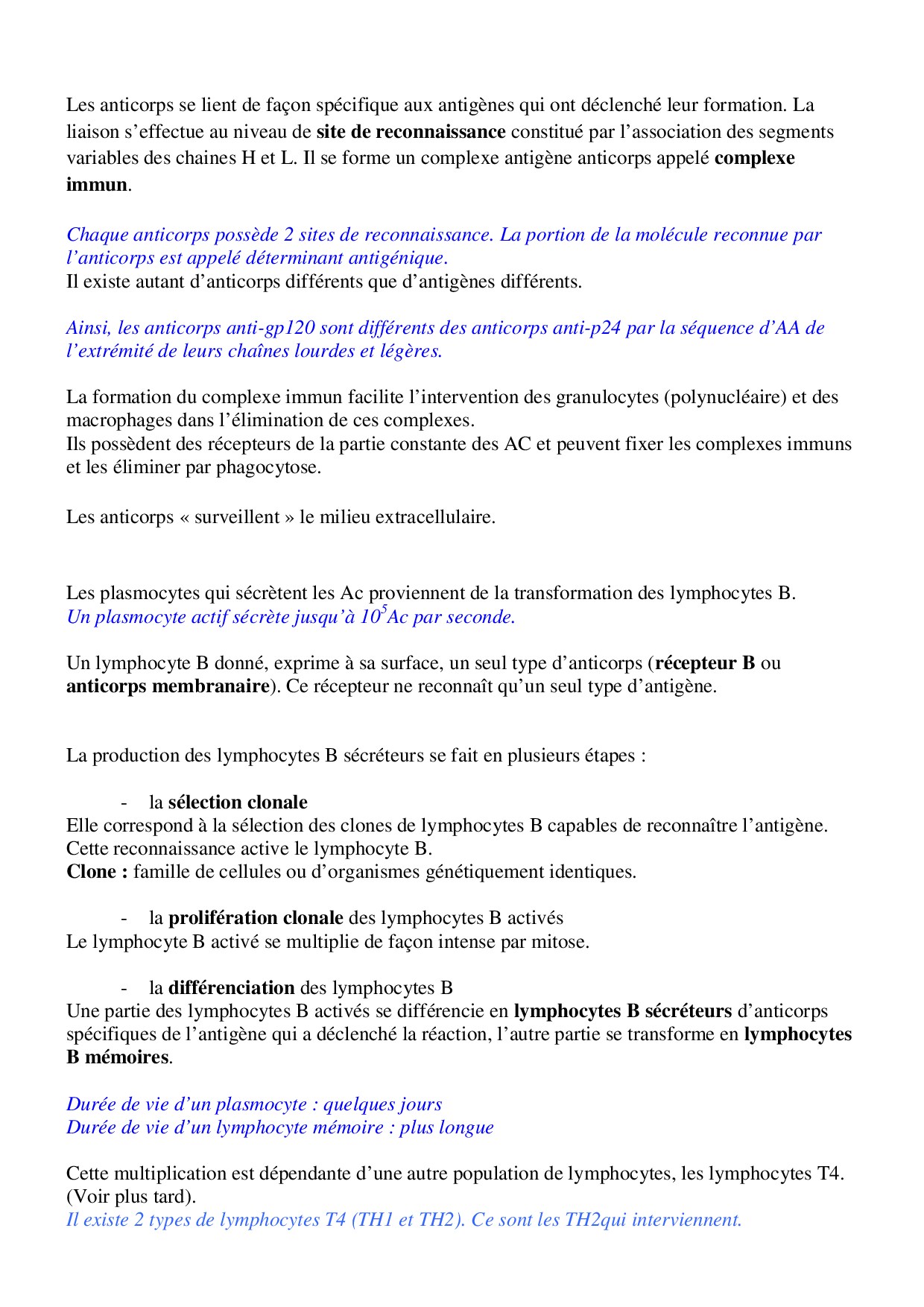 Les anticorps se lient de façon spécifique aux antigènes qui ont déclenché leur formation. La liaison s'effectue au niveau de site de reconnaissance constitué par l'association des segments variables des chaines H et L. Il se forme un complexe antigène anticorps appelé complexe immun.

Chaque anticorps possède 2 sites de reconnaissance. La portion de la molécule reconnue par l'anticorps est appelé déterminant antigénique.
Il existe autant d'anticorps différents que d'antigènes différents.

Ainsi, les anticorps anti-gp120 sont différents des anticorps anti-p24 par la séquence d'AA de l'extrémité de leurs chaînes lourdes et légères.

La formation du complexe immun facilite l'intervention des granulocytes (polynucléaire) et des macrophages dans l'élimination de ces complexes.
Ils possèdent des récepteurs de la partie constante des AC et peuvent fixer les complexes immuns et les éliminer par phagocytose.

Les anticorps « surveillent » le milieu extracellulaire.

Les plasmocytes qui sécrètent les Ac proviennent de la transformation des lymphocytes B.
Un plasmocyte actif sécrète jusqu'à $10^5$Ac par seconde.

Un lymphocyte B donné, exprime à sa surface, un seul type d'anticorps (récepteur B ou anticorps membranaire). Ce récepteur ne reconnaît qu'un seul type d'antigène.

La production des lymphocytes B sécréteurs se fait en plusieurs étapes :

- la sélection clonale
Elle correspond à la sélection des clones de lymphocytes B capables de reconnaître l'antigène.
Cette reconnaissance active le lymphocyte B.
Clone : famille de cellules ou d'organismes génétiquement identiques.

- la prolifération clonale des lymphocytes B activés
Le lymphocyte B activé se multiplie de façon intense par mitose.

- la différenciation des lymphocytes B
Une partie des lymphocytes B activés se différencie en lymphocytes B sécréteurs d'anticorps spécifiques de l'antigène qui a déclenché la réaction, l'autre partie se transforme en lymphocytes B mémoires.

Durée de vie d'un plasmocyte : quelques jours
Durée de vie d'un lymphocyte mémoire : plus longue

Cette multiplication est dépendante d'une autre population de lymphocytes, les lymphocytes T4. (Voir plus tard).
Il existe 2 types de lymphocytes T4 (TH1 et TH2). Ce sont les TH2qui interviennent.